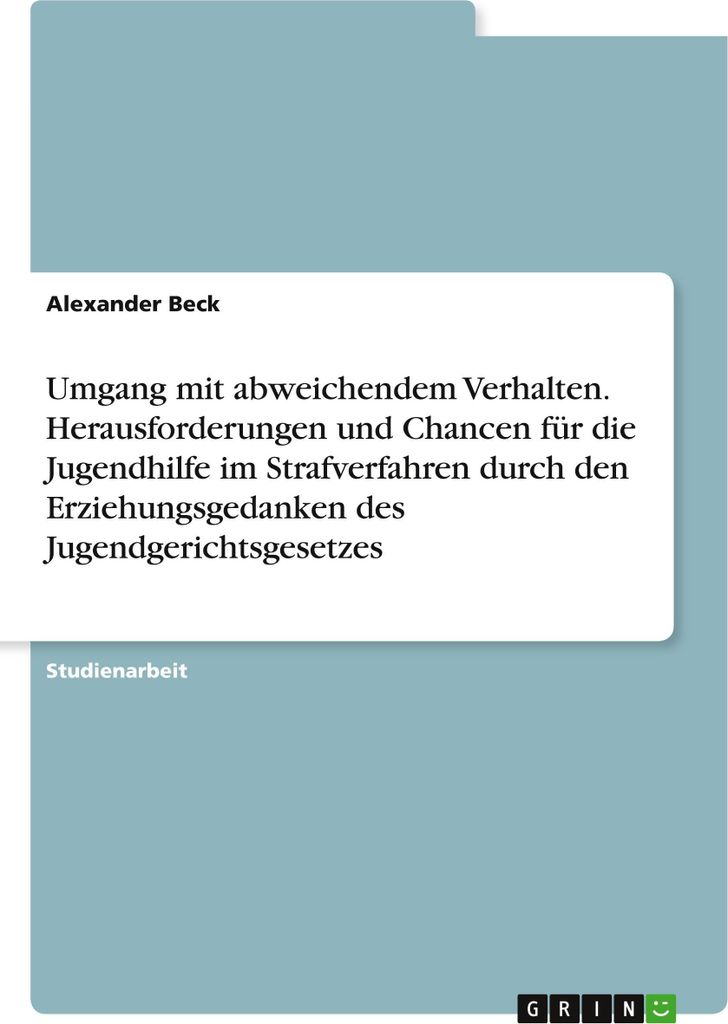 Alexander Beck

Umgang mit abweichendem Verhalten. Herausforderungen und Chancen für die Jugendhilfe im Strafverfahren durch den Erziehungsgedanken des Jugendgerichtsgesetzes

Studienarbeit

GRIN